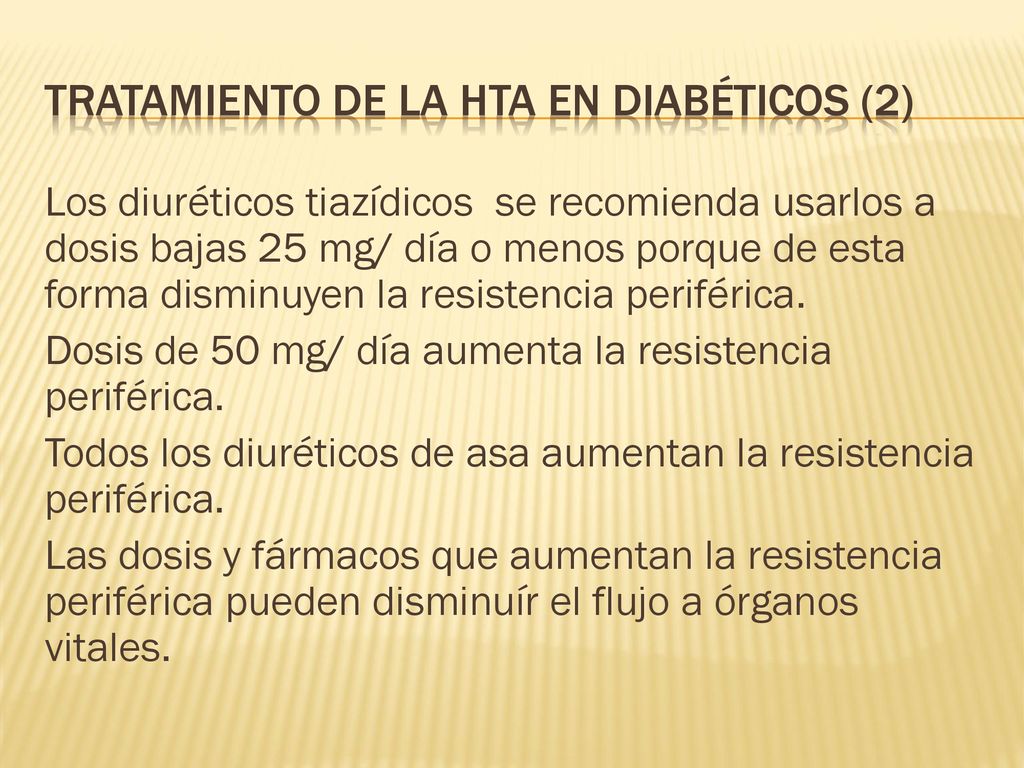 TRATAMIENTO DE LA HTA EN DIABÉTICOS (2)

Los diuréticos tiazídicos  se recomienda usarlos a dosis bajas 25 mg/ día o menos porque de esta forma disminuyen la resistencia periférica.

Dosis de 50 mg/ día aumenta la resistencia periférica.

Todos los diuréticos de asa aumentan la resistencia periférica.

Las dosis y fármacos que aumentan la resistencia periférica pueden disminuír el flujo a órganos vitales.